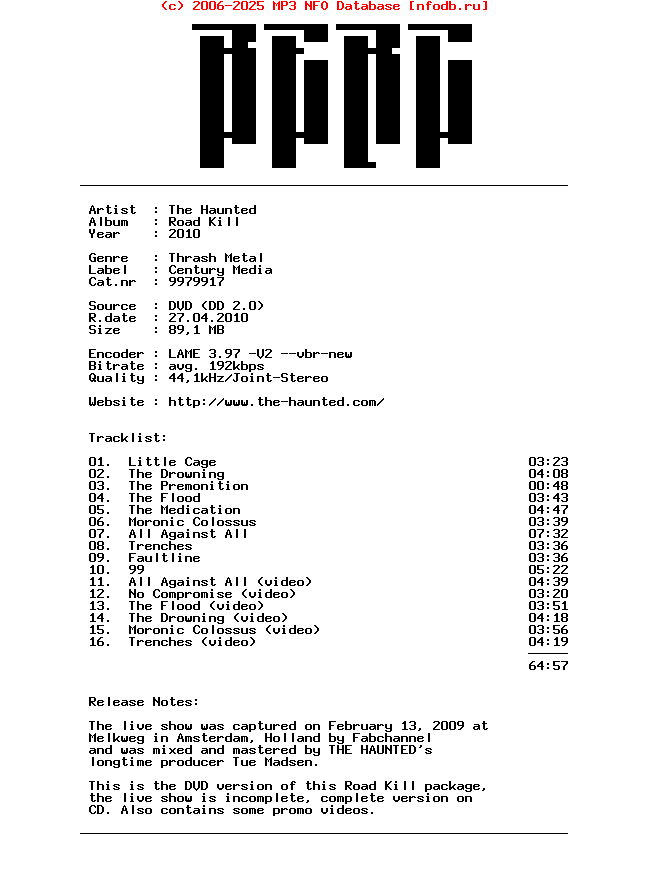 (c) 2006-2025 MP3 NFO Database [nfodb.ru]

Artist : The Haunted
Album : Road Kill
Year : 2010

Genre : Thrash Metal
Label : Century Media
Cat.nr : 9979917

Source : DVD (DD 2.0)
R.date : 27.04.2010
Size : 89,1 MB

Encoder : LAME 3.97 -V2 --vbr-new
Bitrate : avg. 192kbps
Quality : 44,1kHz/Joint-Stereo

Website : http://www.the-haunted.com/

Tracklist:

| | | |
|---|---|---|
| 01. | Little Cage | 03:23 |
| 02. | The Drowning | 04:08 |
| 03. | The Premonition | 00:48 |
| 04. | The Flood | 03:43 |
| 05. | The Medication | 04:47 |
| 06. | Moronic Colossus | 03:39 |
| 07. | All Against All | 07:32 |
| 08. | Trenches | 03:36 |
| 09. | Faultline | 03:36 |
| 10. | 99 | 05:22 |
| 11. | All Against All (video) | 04:39 |
| 12. | No Compromise (video) | 03:20 |
| 13. | The Flood (video) | 03:51 |
| 14. | The Drowning (video) | 04:18 |
| 15. | Moronic Colossus (video) | 03:56 |
| 16. | Trenches (video) | 04:19 |
| | | 64:57 |

Release Notes:

The live show was captured on February 13, 2009 at Melkweg in Amsterdam, Holland by Fabchannel and was mixed and mastered by THE HAUNTED's longtime producer Tue Madsen.

This is the DVD version of this Road Kill package, the live show is incomplete, complete version on CD. Also contains some promo videos.